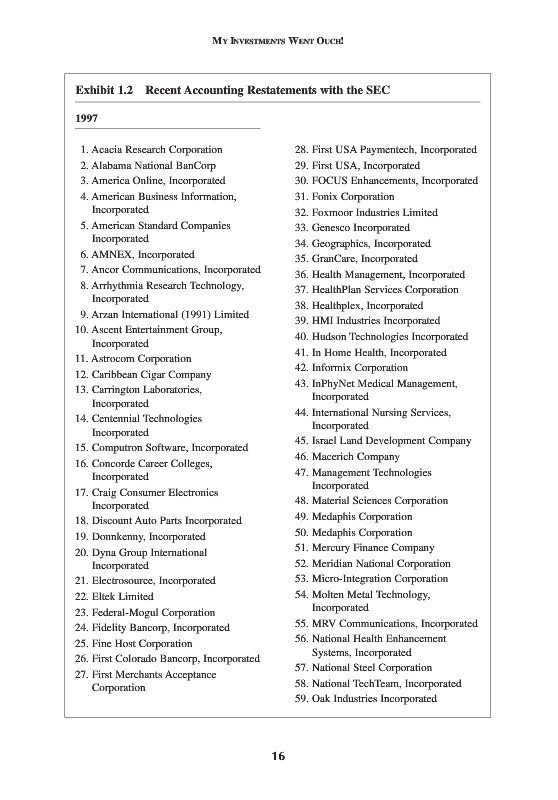 MY INVESTMENTS WENT OUCH!

Exhibit 1.2 Recent Accounting Restatements with the SEC

1997

1. Acacia Research Corporation
2. Alabama National BanCorp
3. America Online, Incorporated
4. American Business Information, Incorporated
5. American Standard Companies Incorporated
6. AMNEX, Incorporated
7. Ancor Communications, Incorporated
8. Arrhythmia Research Technology, Incorporated
9. Arzan International (1991) Limited
10. Ascent Entertainment Group, Incorporated
11. Astrocom Corporation
12. Caribbean Cigar Company
13. Carrington Laboratories, Incorporated
14. Centennial Technologies Incorporated
15. Computron Software, Incorporated
16. Concorde Career Colleges, Incorporated
17. Craig Consumer Electronics Incorporated
18. Discount Auto Parts Incorporated
19. Donnkenny, Incorporated
20. Dyna Group International Incorporated
21. Electrosource, Incorporated
22. Eltek Limited
23. Federal-Mogul Corporation
24. Fidelity Bancorp, Incorporated
25. Fine Host Corporation
26. First Colorado Bancorp, Incorporated
27. First Merchants Acceptance Corporation
28. First USA Paymentech, Incorporated
29. First USA, Incorporated
30. FOCUS Enhancements, Incorporated
31. Fonix Corporation
32. Foxmoor Industries Limited
33. Genesco Incorporated
34. Geographics, Incorporated
35. GranCare, Incorporated
36. Health Management, Incorporated
37. HealthPlan Services Corporation
38. Healthplex, Incorporated
39. HMI Industries Incorporated
40. Hudson Technologies Incorporated
41. In Home Health, Incorporated
42. Informix Corporation
43. InPhyNet Medical Management, Incorporated
44. International Nursing Services, Incorporated
45. Israel Land Development Company
46. Macerich Company
47. Management Technologies Incorporated
48. Material Sciences Corporation
49. Medaphis Corporation
50. Medaphis Corporation
51. Mercury Finance Company
52. Meridian National Corporation
53. Micro-Integration Corporation
54. Molten Metal Technology, Incorporated
55. MRV Communications, Incorporated
56. National Health Enhancement Systems, Incorporated
57. National Steel Corporation
58. National TechTeam, Incorporated
59. Oak Industries Incorporated

16